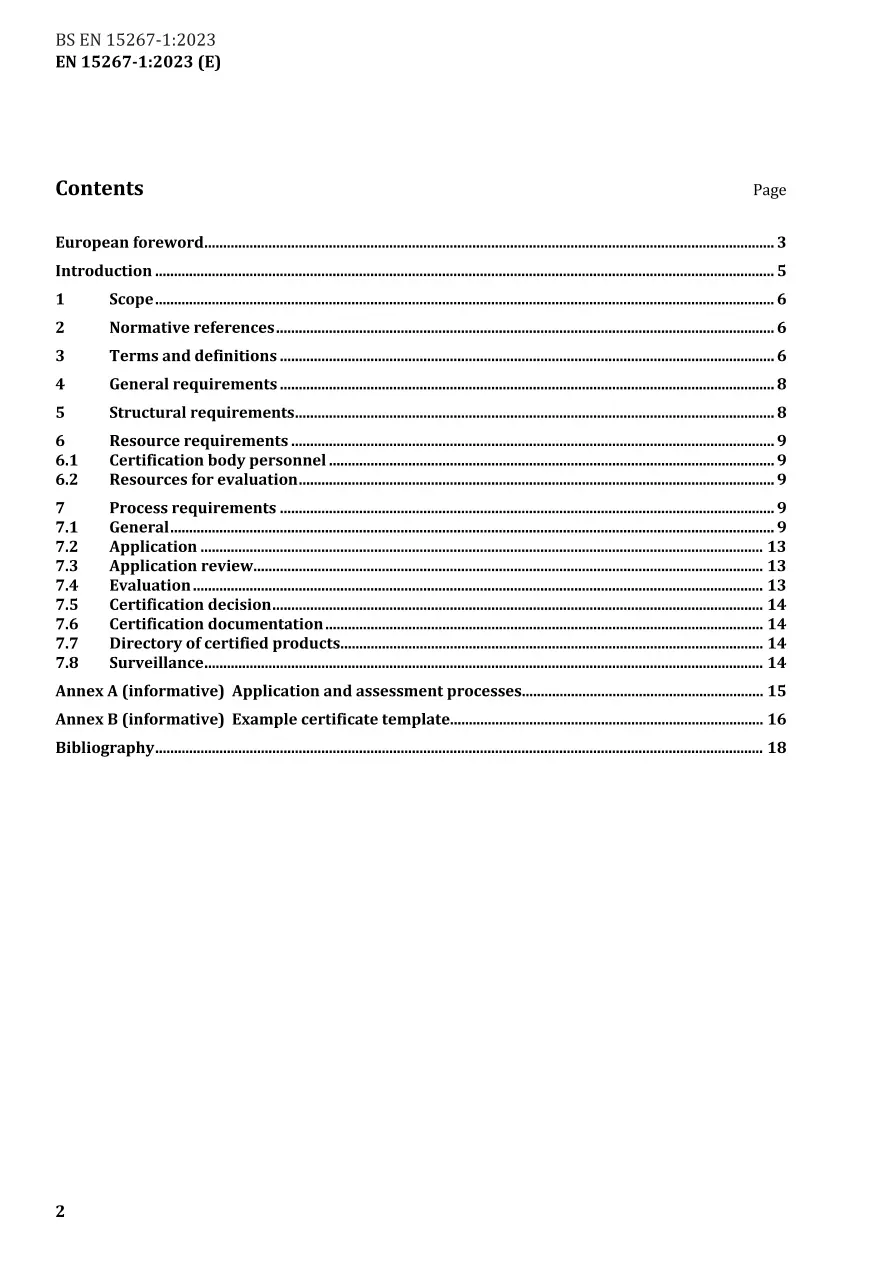 BS EN 15267-1:2023
EN 15267-1:2023 (E)

Contents
Page

European foreword 3

Introduction 5

1 Scope 6

2 Normative references 6

3 Terms and definitions 6

4 General requirements 8

5 Structural requirements 8

6 Resource requirements 9
6.1 Certification body personnel 9
6.2 Resources for evaluation 9

7 Process requirements 9
7.1 General 9
7.2 Application 13
7.3 Application review 13
7.4 Evaluation 13
7.5 Certification decision 14
7.6 Certification documentation 14
7.7 Directory of certified products 14
7.8 Surveillance 14

Annex A (informative) Application and assessment processes 15

Annex B (informative) Example certificate template 16

Bibliography 18

2